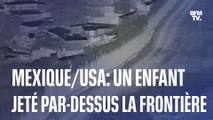 BFM TV.

MEXIQUE/USA: UN ENFANT JETÉ PAR-DESSUS LA FRONTIÈRE